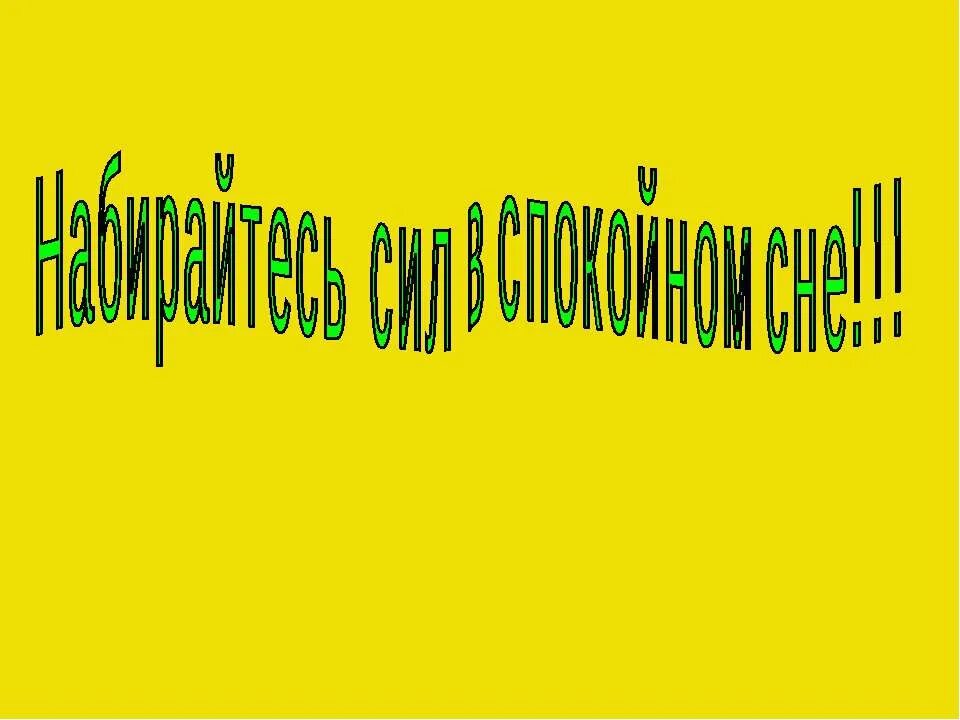 Набирайтесь сил в спокойном сне!!!